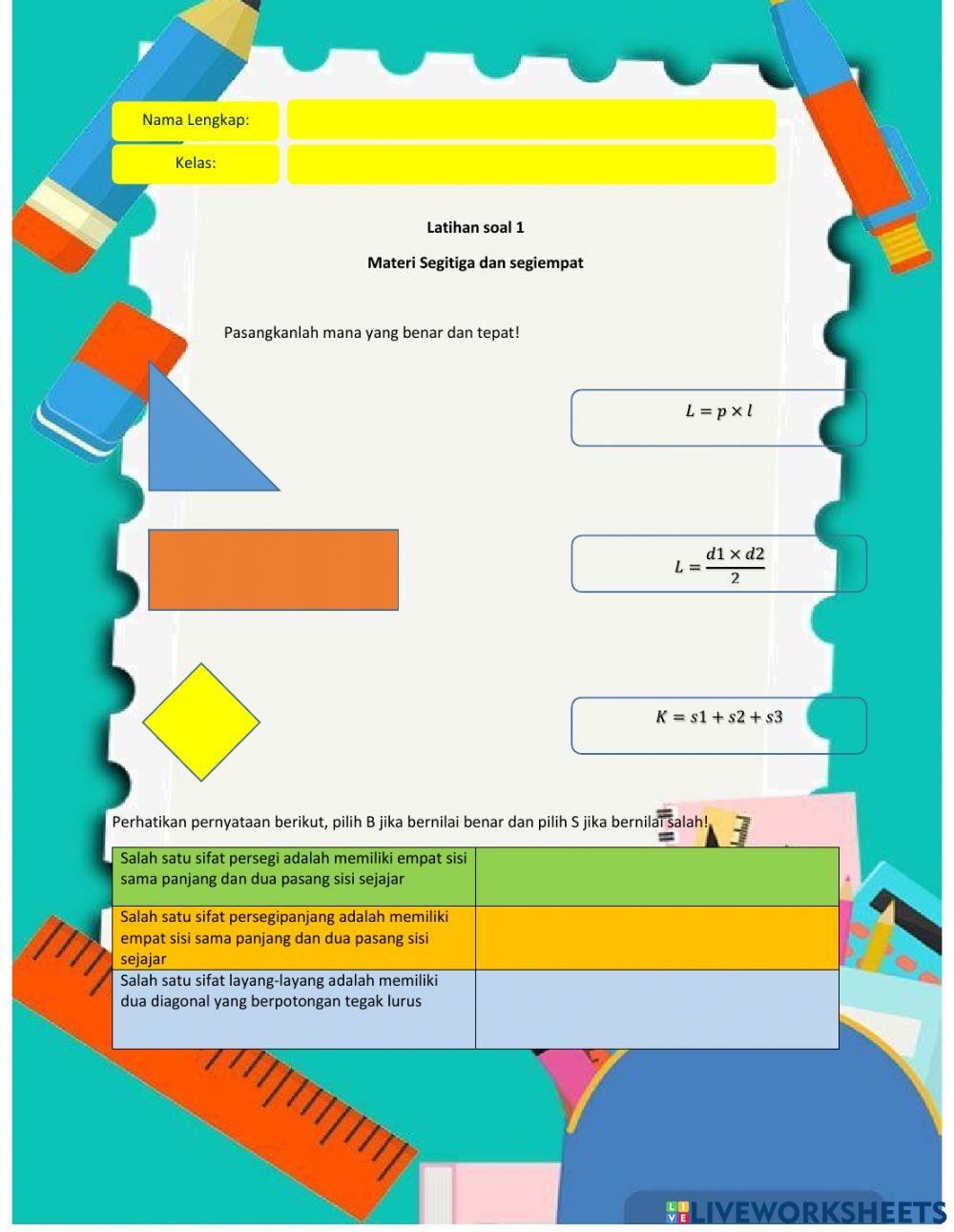 Nama Lengkap:

Kelas:

Latihan soal 1

Materi Segitiga dan segiempat

Pasangkanlah mana yang benar dan tepat!

$L = p \times l$

$L = \frac{d1 \times d2}{2}$

$K = s1 + s2 + s3$

Perhatikan pernyataan berikut, pilih B jika bernilai benar dan pilih S jika bernilai salah!

| Salah satu sifat persegi adalah memiliki empat sisi sama panjang dan dua pasang sisi sejajar | |
|---|---|
| Salah satu sifat persegipanjang adalah memiliki empat sisi sama panjang dan dua pasang sisi sejajar | |
| Salah satu sifat layang-layang adalah memiliki dua diagonal yang berpotongan tegak lurus | |

LIVEWORKSHEETS